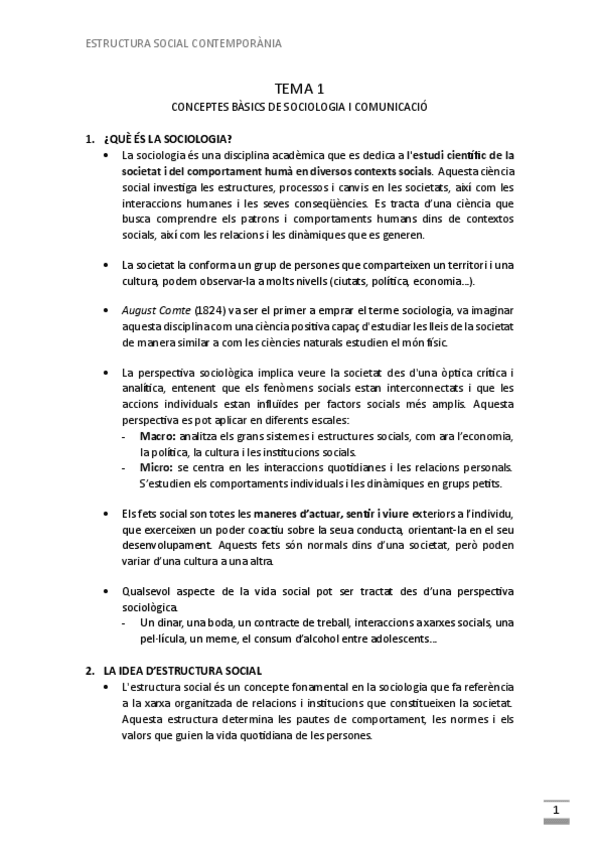 ESTRUCTURA SOCIAL CONTEMPORÀNIA

TEMA 1

CONCEPTES BÀSICS DE SOCIOLOGIA I COMUNICACIÓ

1. ¿QUÈ ÉS LA SOCIOLOGIA?

• La sociologia és una disciplina acadèmica que es dedica a l'estudi científic de la societat i del comportament humà en diversos contexts socials. Aquesta ciència social investiga les estructures, processos i canvis en les societats, així com les interaccions humanes i les seves conseqüències. Es tracta d'una ciència que busca comprendre els patrons i comportaments humans dins de contextos socials, així com les relacions i les dinàmiques que es generen.

• La societat la conforma un grup de persones que comparteixen un territori i una cultura, podem observar-la a molts nivells (ciutats, política, economia...).

• August Comte (1824) va ser el primer a emprar el terme sociologia, va imaginar aquesta disciplina com una ciència positiva capaç d'estudiar les lleis de la societat de manera similar a com les ciències naturals estudien el món físic.

• La perspectiva sociològica implica veure la societat des d'una òptica crítica i analítica, entenent que els fenòmens socials estan interconnectats i que les accions individuals estan influïdes per factors socials més amplis. Aquesta perspectiva es pot aplicar en diferents escales:
- Macro: analitza els grans sistemes i estructures socials, com ara l'economia, la política, la cultura i les institucions socials.
- Micro: se centra en les interaccions quotidianes i les relacions personals. S'estudien els comportaments individuals i les dinàmiques en grups petits.

• Els fets social son totes les maneres d'actuar, sentir i viure exteriors a l'individu, que exerceixen un poder coactiu sobre la seua conducta, orientant-la en el seu desenvolupament. Aquests fets són normals dins d'una societat, però poden variar d'una cultura a una altra.

• Qualsevol aspecte de la vida social pot ser tractat des d'una perspectiva sociològica.
- Un dinar, una boda, un contracte de treball, interaccions a xarxes socials, una pel·lícula, un meme, el consum d'alcohol entre adolescents...

2. LA IDEA D'ESTRUCTURA SOCIAL

• L'estructura social és un concepte fonamental en la sociologia que fa referència a la xarxa organitzada de relacions i institucions que constitueixen la societat. Aquesta estructura determina les pautes de comportament, les normes i els valors que guien la vida quotidiana de les persones.

1